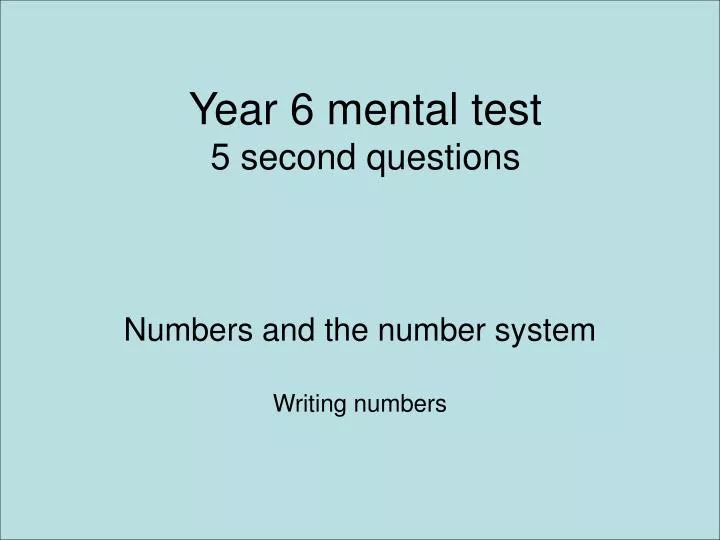 Year 6 mental test
5 second questions

Numbers and the number system

Writing numbers